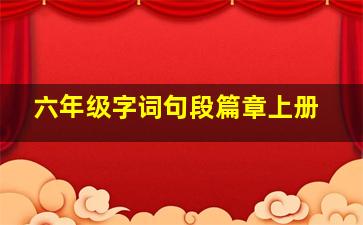 六年级字词句段篇章上册